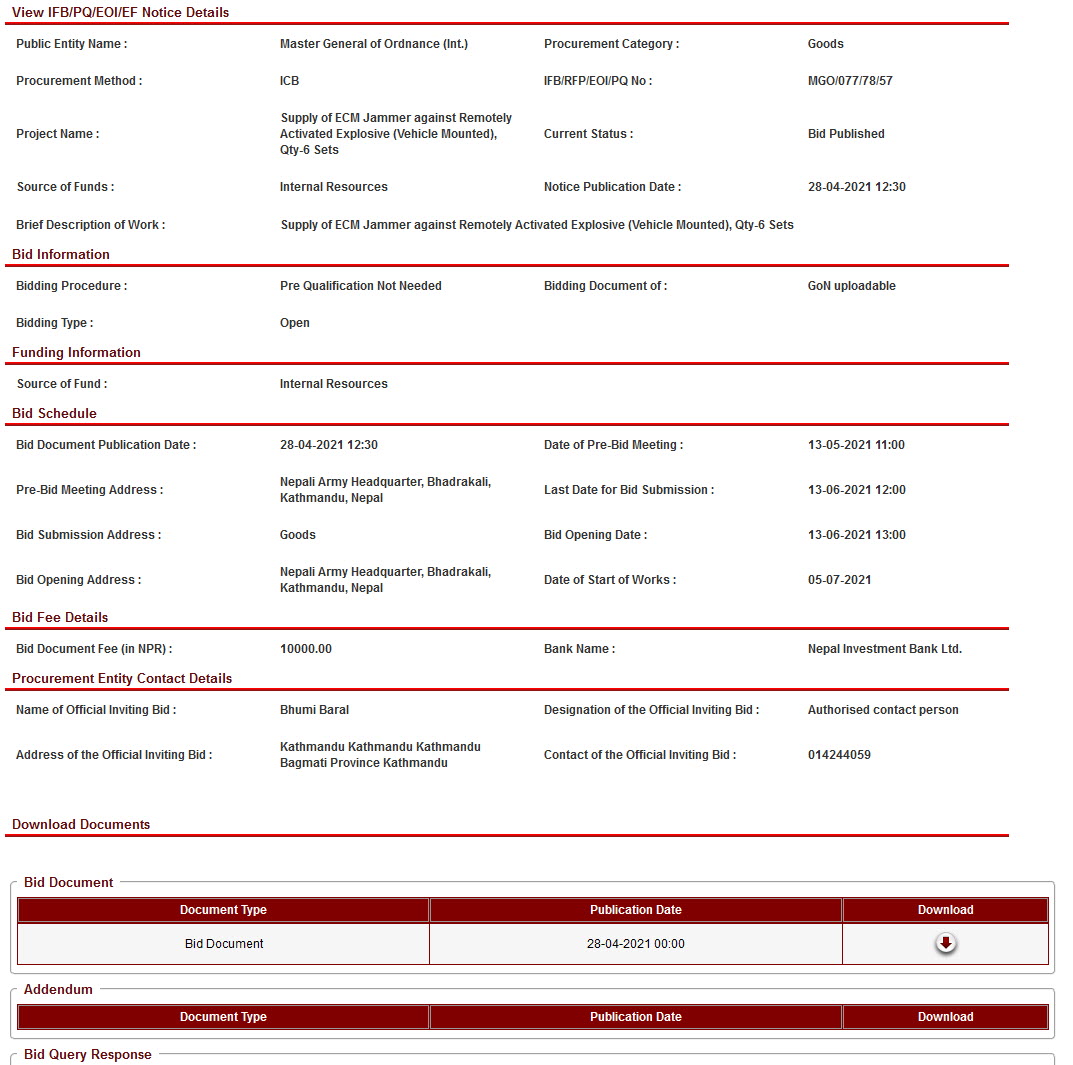 View IFB/PQ/EOI/EF Notice Details

Public Entity Name : Master General of Ordnance (Int.)
Procurement Category : Goods

Procurement Method : ICB
IFB/RFP/EOI/PQ No : MGO/077/78/57

Project Name : Supply of ECM Jammer against Remotely Activated Explosive (Vehicle Mounted), Qty-6 Sets
Current Status : Bid Published

Source of Funds : Internal Resources
Notice Publication Date : 28-04-2021 12:30

Brief Description of Work : Supply of ECM Jammer against Remotely Activated Explosive (Vehicle Mounted), Qty-6 Sets

Bid Information

Bidding Procedure : Pre Qualification Not Needed
Bidding Document of : GoN uploadable

Bidding Type : Open

Funding Information

Source of Fund : Internal Resources

Bid Schedule

Bid Document Publication Date : 28-04-2021 12:30
Date of Pre-Bid Meeting : 13-05-2021 11:00

Pre-Bid Meeting Address : Nepali Army Headquarter, Bhadrakali, Kathmandu, Nepal
Last Date for Bid Submission : 13-06-2021 12:00

Bid Submission Address : Goods
Bid Opening Date : 13-06-2021 13:00

Bid Opening Address : Nepali Army Headquarter, Bhadrakali, Kathmandu, Nepal
Date of Start of Works : 05-07-2021

Bid Fee Details

Bid Document Fee (in NPR) : 10000.00
Bank Name : Nepal Investment Bank Ltd.

Procurement Entity Contact Details

Name of Official Inviting Bid : Bhumi Baral
Designation of the Official Inviting Bid : Authorised contact person

Address of the Official Inviting Bid : Kathmandu Kathmandu Kathmandu Bagmati Province Kathmandu
Contact of the Official Inviting Bid : 014244059

Download Documents

Bid Document

| Document Type | Publication Date | Download |
|---|---|---|
| Bid Document | 28-04-2021 00:00 | |

Addendum

| Document Type | Publication Date | Download |
|---|---|---|

Bid Query Response